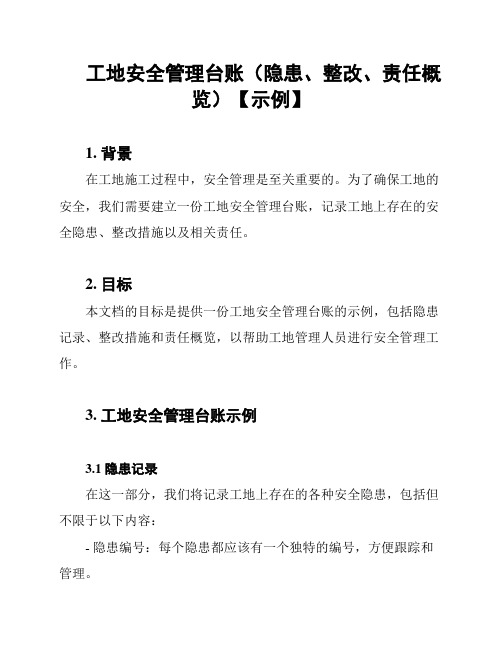 工地安全管理台账（隐患、整改、责任概览）【示例】

1. 背景

在工地施工过程中，安全管理是至关重要的。为了确保工地的安全，我们需要建立一份工地安全管理台账，记录工地上存在的安全隐患、整改措施以及相关责任。

2. 目标

本文档的目标是提供一份工地安全管理台账的示例，包括隐患记录、整改措施和责任概览，以帮助工地管理人员进行安全管理工作。

3. 工地安全管理台账示例

3.1 隐患记录

在这一部分，我们将记录工地上存在的各种安全隐患，包括但不限于以下内容：

- 隐患编号：每个隐患都应该有一个独特的编号，方便跟踪和管理。